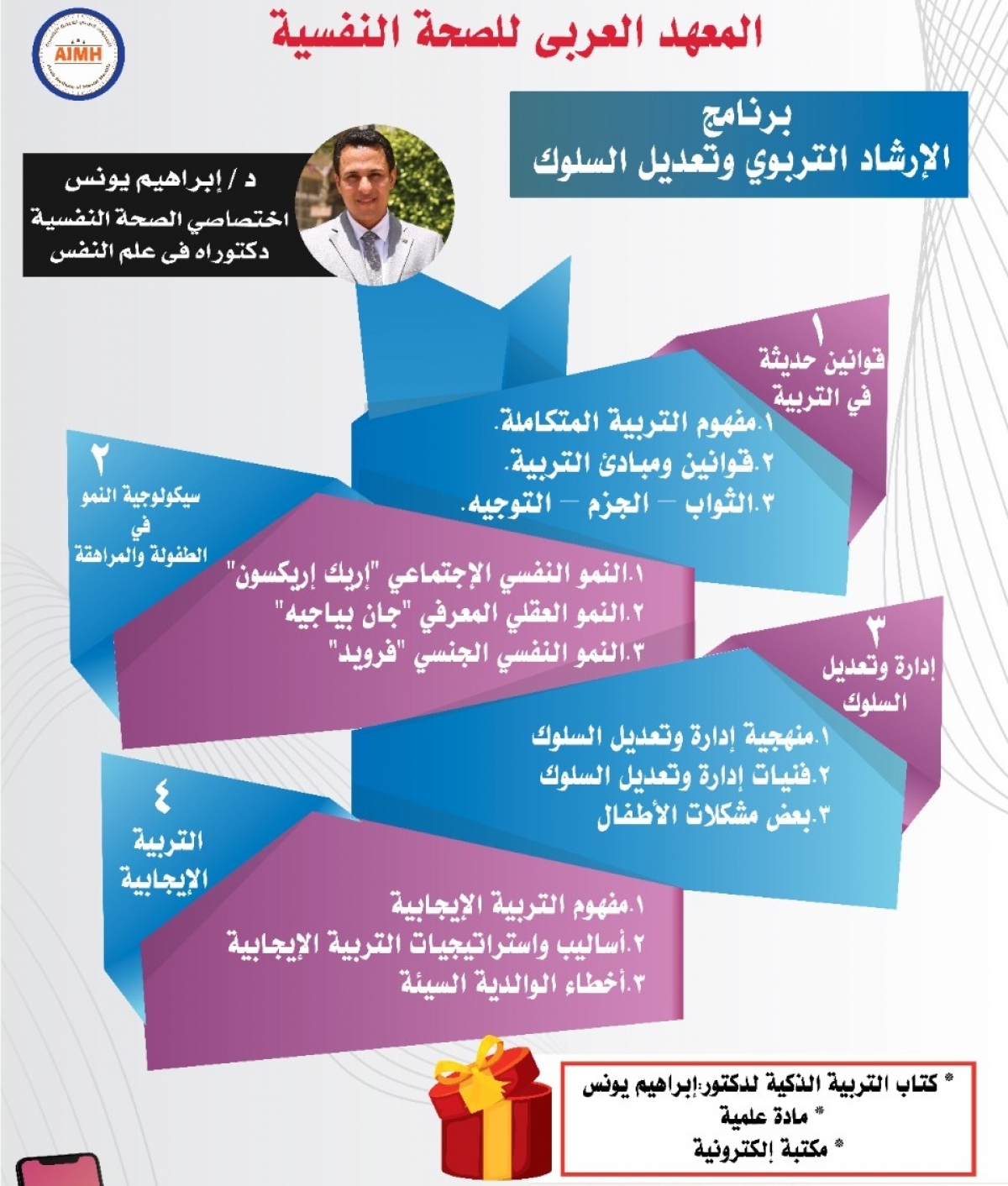 المعهد العربى للصحة النفسية

AIMH

برنامج
الإرشاد التربوي وتعديل السلوك

د / إبراهيم يونس
اختصاصي الصحة النفسية
دكتوراه فى علم النفس

١
قوانين حديثة
في التربية

١.مفهوم التربية المتكاملة.
٢.قوانين ومبادئ التربية.
٣.الثواب – الجزم – التوجيه.

٢
سيكولوجية النمو
في
الطفولة والمراهقة

١.النمو النفسي الإجتماعي "إريك إريكسون"
٢.النمو العقلي المعرفي "جان بياجيه"
٣.النمو النفسي الجنسي "فرويد"

٣
إدارة وتعديل
السلوك

١.منهجية إدارة وتعديل السلوك
٢.فنيات إدارة وتعديل السلوك
٣.بعض مشكلات الأطفال

٤
التربية
الإيجابية

١.مفهوم التربية الإيجابية
٢.أساليب واستراتيجيات التربية الإيجابية
٣.أخطاء الوالدية السيئة

* كتاب التربية الذكية لدكتور:إبراهيم يونس
* مادة علمية
* مكتبة إلكترونية